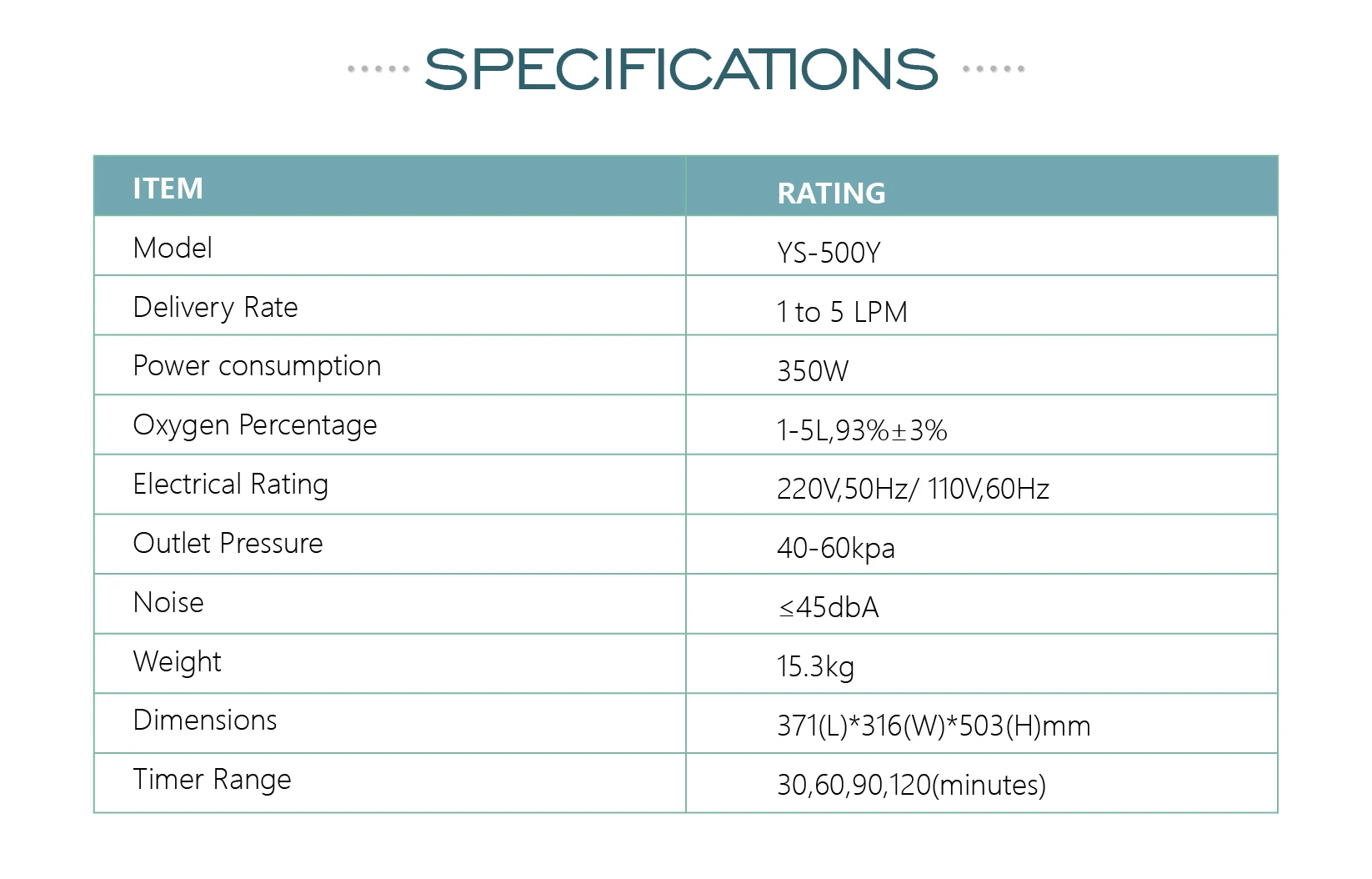 SPECIFICATIONS

| ITEM | RATING |
|---|---|
| Model | YS-500Y |
| Delivery Rate | 1 to 5 LPM |
| Power consumption | 350W |
| Oxygen Percentage | 1-5L,93%±3% |
| Electrical Rating | 220V,50Hz/ 110V,60Hz |
| Outlet Pressure | 40-60kpa |
| Noise | ≤45dbA |
| Weight | 15.3kg |
| Dimensions | 371(L)*316(W)*503(H)mm |
| Timer Range | 30,60,90,120(minutes) |